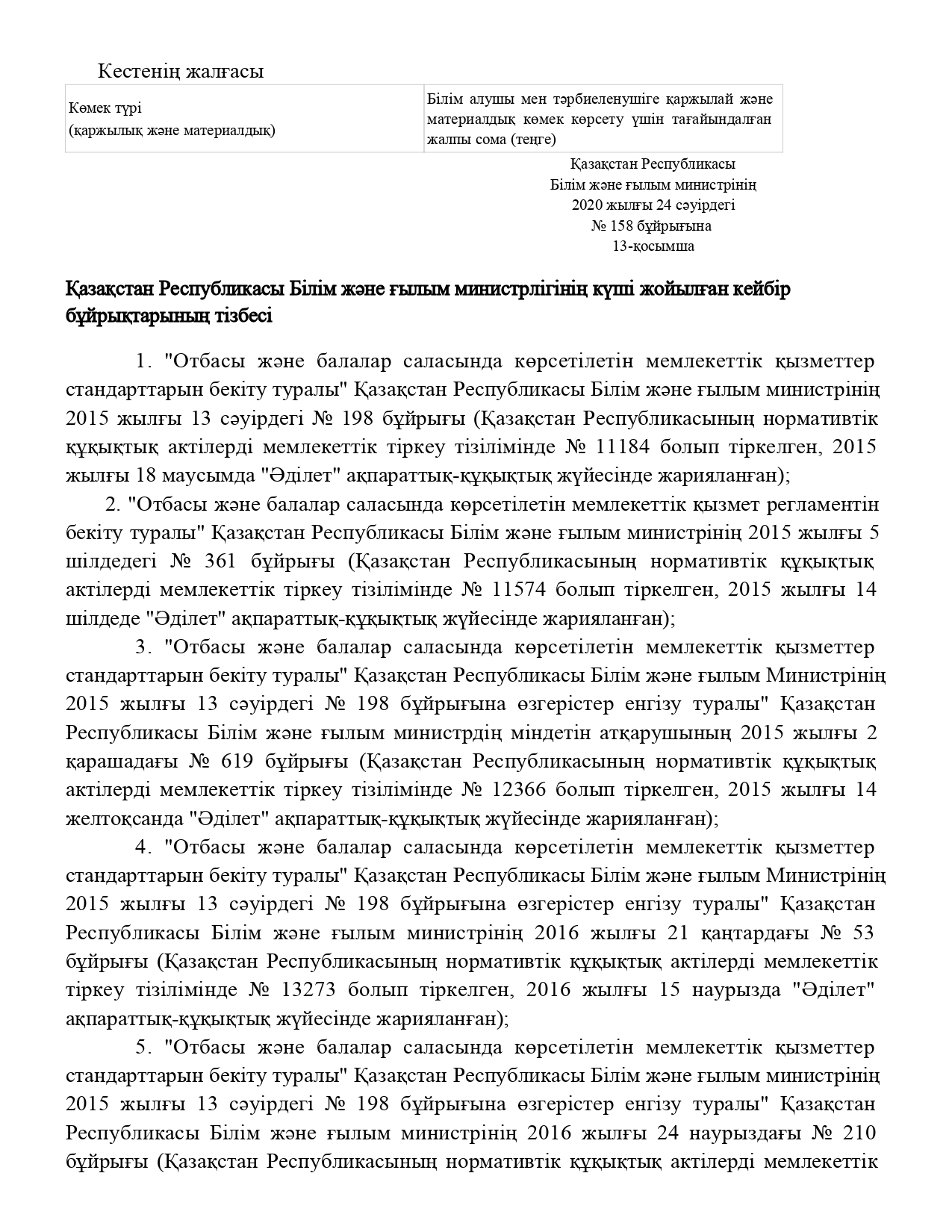 Кестенің жалғасы

| Көмек түрі (қаржылық және материалдық) | Білім алушы мен тәрбиеленушіге қаржылай және материалдық көмек көрсету үшін тағайындалған жалпы сома (теңге) |
|---|---|

Қазақстан Республикасы
Білім және ғылым министрінің
2020 жылғы 24 сәуірдегі
№ 158 бұйрығына
13-қосымша

Қазақстан Республикасы Білім және ғылым министрлігінің күші жойылған кейбір бұйрықтарының тізбесі

1. "Отбасы және балалар саласында көрсетілетін мемлекеттік қызметтер стандарттарын бекіту туралы" Қазақстан Республикасы Білім және ғылым министрінің 2015 жылғы 13 сәуірдегі № 198 бұйрығы (Қазақстан Республикасының нормативтік құқықтық актілерді мемлекеттік тіркеу тізілімінде № 11184 болып тіркелген, 2015 жылғы 18 маусымда "Әділет" ақпараттық-құқықтық жүйесінде жарияланған);

2. "Отбасы және балалар саласында көрсетілетін мемлекеттік қызмет регламентін бекіту туралы" Қазақстан Республикасы Білім және ғылым министрінің 2015 жылғы 5 шілдедегі № 361 бұйрығы (Қазақстан Республикасының нормативтік құқықтық актілерді мемлекеттік тіркеу тізілімінде № 11574 болып тіркелген, 2015 жылғы 14 шілдеде "Әділет" ақпараттық-құқықтық жүйесінде жарияланған);

3. "Отбасы және балалар саласында көрсетілетін мемлекеттік қызметтер стандарттарын бекіту туралы" Қазақстан Республикасы Білім және ғылым Министрінің 2015 жылғы 13 сәуірдегі № 198 бұйрығына өзгерістер енгізу туралы" Қазақстан Республикасы Білім және ғылым министрдің міндетін атқарушының 2015 жылғы 2 қарашадағы № 619 бұйрығы (Қазақстан Республикасының нормативтік құқықтық актілерді мемлекеттік тіркеу тізілімінде № 12366 болып тіркелген, 2015 жылғы 14 желтоқсанда "Әділет" ақпараттық-құқықтық жүйесінде жарияланған);

4. "Отбасы және балалар саласында көрсетілетін мемлекеттік қызметтер стандарттарын бекіту туралы" Қазақстан Республикасы Білім және ғылым Министрінің 2015 жылғы 13 сәуірдегі № 198 бұйрығына өзгерістер енгізу туралы" Қазақстан Республикасы Білім және ғылым министрінің 2016 жылғы 21 қаңтардағы № 53 бұйрығы (Қазақстан Республикасының нормативтік құқықтық актілерді мемлекеттік тіркеу тізілімінде № 13273 болып тіркелген, 2016 жылғы 15 наурызда "Әділет" ақпараттық-құқықтық жүйесінде жарияланған);

5. "Отбасы және балалар саласында көрсетілетін мемлекеттік қызметтер стандарттарын бекіту туралы" Қазақстан Республикасы Білім және ғылым министрінің 2015 жылғы 13 сәуірдегі № 198 бұйрығына өзгерістер енгізу туралы" Қазақстан Республикасы Білім және ғылым министрінің 2016 жылғы 24 наурыздағы № 210 бұйрығы (Қазақстан Республикасының нормативтік құқықтық актілерді мемлекеттік